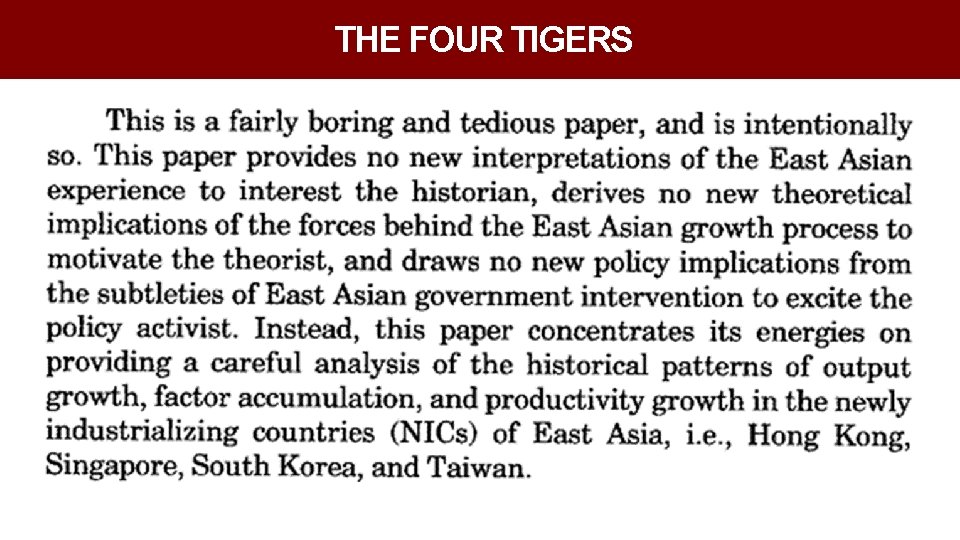 THE FOUR TIGERS

This is a fairly boring and tedious paper, and is intentionally so. This paper provides no new interpretations of the East Asian experience to interest the historian, derives no new theoretical implications of the forces behind the East Asian growth process to motivate the theorist, and draws no new policy implications from the subtleties of East Asian government intervention to excite the policy activist. Instead, this paper concentrates its energies on providing a careful analysis of the historical patterns of output growth, factor accumulation, and productivity growth in the newly industrializing countries (NICs) of East Asia, i.e., Hong Kong, Singapore, South Korea, and Taiwan.